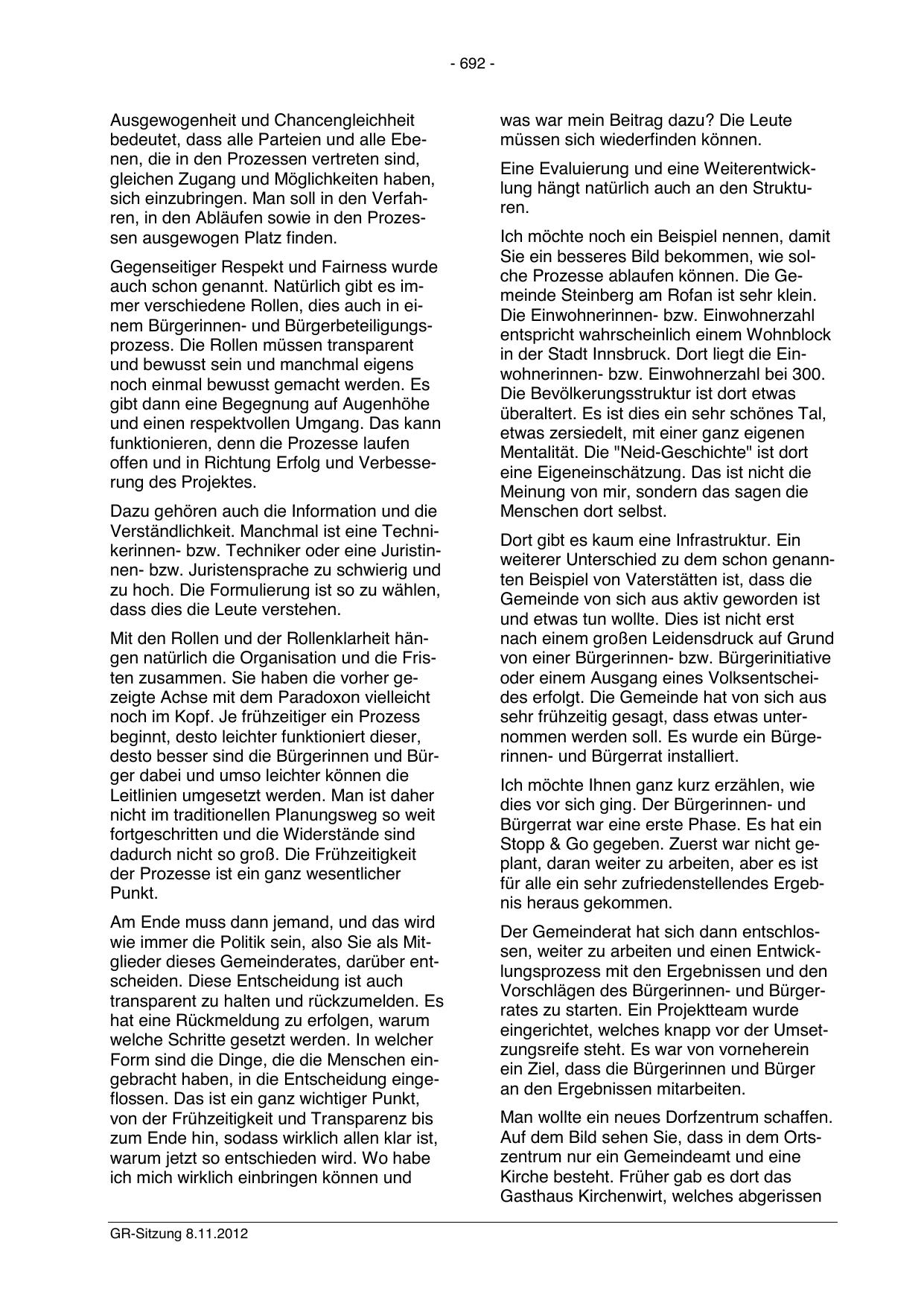 - 692 -

Ausgewogenheit und Chancengleichheit bedeutet, dass alle Parteien und alle Ebenen, die in den Prozessen vertreten sind, gleichen Zugang und Möglichkeiten haben, sich einzubringen. Man soll in den Verfahren, in den Abläufen sowie in den Prozessen ausgewogen Platz finden.

Gegenseitiger Respekt und Fairness wurde auch schon genannt. Natürlich gibt es immer verschiedene Rollen, dies auch in einem Bürgerinnen- und Bürgerbeteiligungsprozess. Die Rollen müssen transparent und bewusst sein und manchmal eigens noch einmal bewusst gemacht werden. Es gibt dann eine Begegnung auf Augenhöhe und einen respektvollen Umgang. Das kann funktionieren, denn die Prozesse laufen offen und in Richtung Erfolg und Verbesserung des Projektes.

Dazu gehören auch die Information und die Verständlichkeit. Manchmal ist eine Technikerinnen- bzw. Techniker oder eine Juristinnen- bzw. Juristensprache zu schwierig und zu hoch. Die Formulierung ist so zu wählen, dass dies die Leute verstehen.

Mit den Rollen und der Rollenklarheit hängen natürlich die Organisation und die Fristen zusammen. Sie haben die vorher gezeigte Achse mit dem Paradoxon vielleicht noch im Kopf. Je frühzeitiger ein Prozess beginnt, desto leichter funktioniert dieser, desto besser sind die Bürgerinnen und Bürger dabei und umso leichter können die Leitlinien umgesetzt werden. Man ist daher nicht im traditionellen Planungsweg so weit fortgeschritten und die Widerstände sind dadurch nicht so groß. Die Frühzeitigkeit der Prozesse ist ein ganz wesentlicher Punkt.

Am Ende muss dann jemand, und das wird wie immer die Politik sein, also Sie als Mitglieder dieses Gemeinderates, darüber entscheiden. Diese Entscheidung ist auch transparent zu halten und rückzumelden. Es hat eine Rückmeldung zu erfolgen, warum welche Schritte gesetzt werden. In welcher Form sind die Dinge, die die Menschen eingebracht haben, in die Entscheidung eingeflossen. Das ist ein ganz wichtiger Punkt, von der Frühzeitigkeit und Transparenz bis zum Ende hin, sodass wirklich allen klar ist, warum jetzt so entschieden wird. Wo habe ich mich wirklich einbringen können und was war mein Beitrag dazu? Die Leute müssen sich wiederfinden können.

Eine Evaluierung und eine Weiterentwicklung hängt natürlich auch an den Strukturen.

Ich möchte noch ein Beispiel nennen, damit Sie ein besseres Bild bekommen, wie solche Prozesse ablaufen können. Die Gemeinde Steinberg am Rofan ist sehr klein. Die Einwohnerinnen- bzw. Einwohnerzahl entspricht wahrscheinlich einem Wohnblock in der Stadt Innsbruck. Dort liegt die Einwohnerinnen- bzw. Einwohnerzahl bei 300. Die Bevölkerungsstruktur ist dort etwas überaltert. Es ist dies ein sehr schönes Tal, etwas zersiedelt, mit einer ganz eigenen Mentalität. Die "Neid-Geschichte" ist dort eine Eigeneinschätzung. Das ist nicht die Meinung von mir, sondern das sagen die Menschen dort selbst.

Dort gibt es kaum eine Infrastruktur. Ein weiterer Unterschied zu dem schon genannten Beispiel von Vaterstätten ist, dass die Gemeinde von sich aus aktiv geworden ist und etwas tun wollte. Dies ist nicht erst nach einem großen Leidensdruck auf Grund von einer Bürgerinnen- bzw. Bürgerinitiative oder einem Ausgang eines Volksentscheides erfolgt. Die Gemeinde hat von sich aus sehr frühzeitig gesagt, dass etwas unternommen werden soll. Es wurde ein Bürgerinnen- und Bürgerrat installiert.

Ich möchte Ihnen ganz kurz erzählen, wie dies vor sich ging. Der Bürgerinnen- und Bürgerrat war eine erste Phase. Es hat ein Stopp & Go gegeben. Zuerst war nicht geplant, daran weiter zu arbeiten, aber es ist für alle ein sehr zufriedenstellendes Ergebnis heraus gekommen.

Der Gemeinderat hat sich dann entschlossen, weiter zu arbeiten und einen Entwicklungsprozess mit den Ergebnissen und den Vorschlägen des Bürgerinnen- und Bürgerrates zu starten. Ein Projektteam wurde eingerichtet, welches knapp vor der Umsetzungsreife steht. Es war von vorneherein ein Ziel, dass die Bürgerinnen und Bürger an den Ergebnissen mitarbeiten.

Man wollte ein neues Dorfzentrum schaffen. Auf dem Bild sehen Sie, dass in dem Ortszentrum nur ein Gemeindeamt und eine Kirche besteht. Früher gab es dort das Gasthaus Kirchenwirt, welches abgerissen

GR-Sitzung 8.11.2012